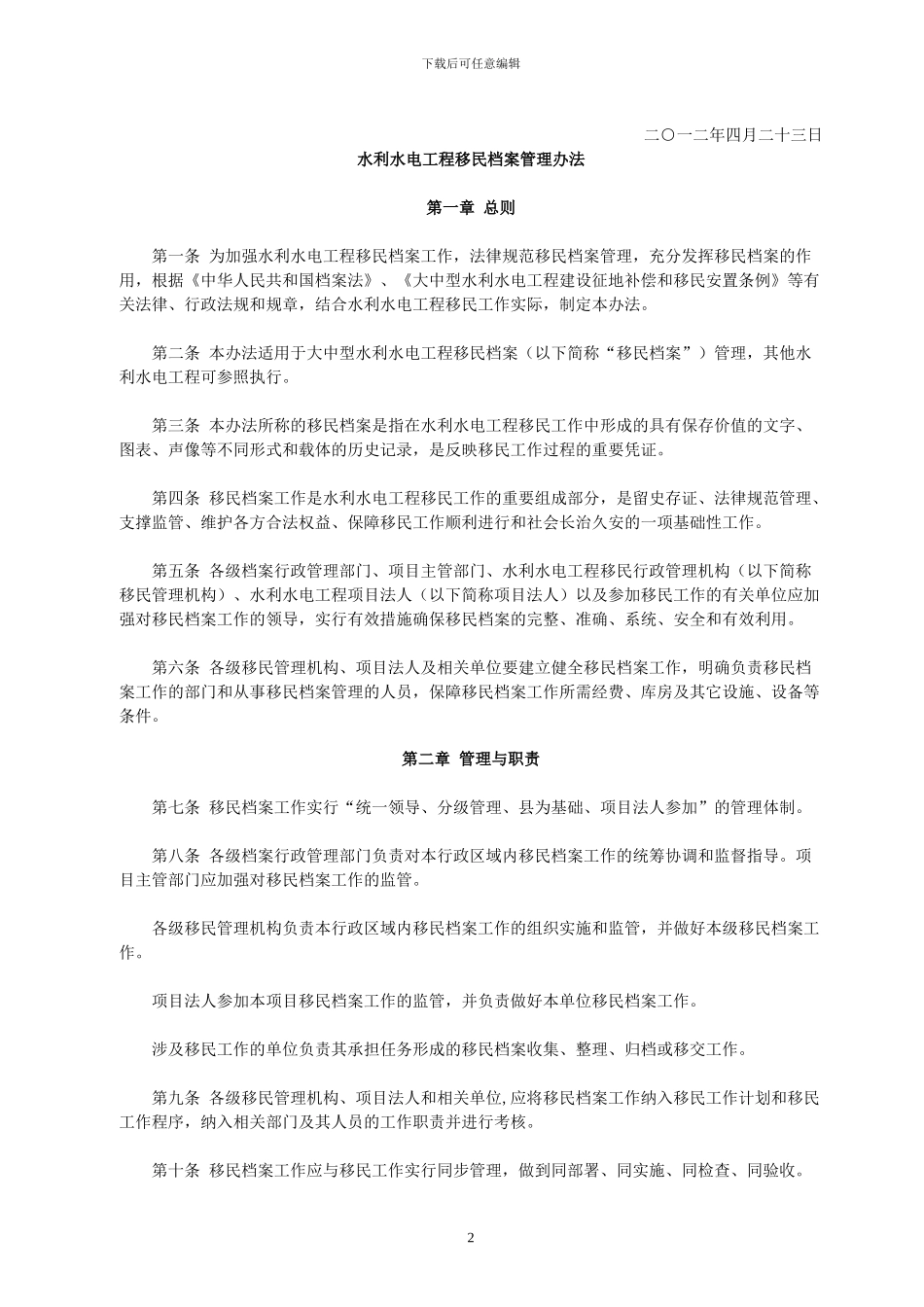 下载后可任意编辑

二〇一二年四月二十三日

水利水电工程移民档案管理办法

第一章 总则

第一条 为加强水利水电工程移民档案工作，法律规范移民档案管理，充分发挥移民档案的作用，根据《中华人民共和国档案法》、《大中型水利水电工程建设征地补偿和移民安置条例》等有关法律、行政法规和规章，结合水利水电工程移民工作实际，制定本办法。

第二条 本办法适用于大中型水利水电工程移民档案（以下简称“移民档案”）管理，其他水利水电工程可参照执行。

第三条 本办法所称的移民档案是指在水利水电工程移民工作中形成的具有保存价值的文字、图表、声像等不同形式和载体的历史记录，是反映移民工作过程的重要凭证。

第四条 移民档案工作是水利水电工程移民工作的重要组成部分，是留史存证、法律规范管理、支撑监管、维护各方合法权益、保障移民工作顺利进行和社会长治久安的一项基础性工作。

第五条 各级档案行政管理部门、项目主管部门、水利水电工程移民行政管理机构（以下简称移民管理机构）、水利水电工程项目法人（以下简称项目法人）以及参加移民工作的有关单位应加强对移民档案工作的领导，实行有效措施确保移民档案的完整、准确、系统、安全和有效利用。

第六条 各级移民管理机构、项目法人及相关单位要建立健全移民档案工作，明确负责移民档案工作的部门和从事移民档案管理的人员，保障移民档案工作所需经费、库房及其它设施、设备等条件。

第二章 管理与职责

第七条 移民档案工作实行“统一领导、分级管理、县为基础、项目法人参加”的管理体制。

第八条 各级档案行政管理部门负责对本行政区域内移民档案工作的统筹协调和监督指导。项目主管部门应加强对移民档案工作的监管。

各级移民管理机构负责本行政区域内移民档案工作的组织实施和监管，并做好本级移民档案工作。

项目法人参加本项目移民档案工作的监管，并负责做好本单位移民档案工作。

涉及移民工作的单位负责其承担任务形成的移民档案收集、整理、归档或移交工作。

第九条 各级移民管理机构、项目法人和相关单位,应将移民档案工作纳入移民工作计划和移民工作程序，纳入相关部门及其人员的工作职责并进行考核。

第十条 移民档案工作应与移民工作实行同步管理，做到同部署、同实施、同检查、同验收。

2